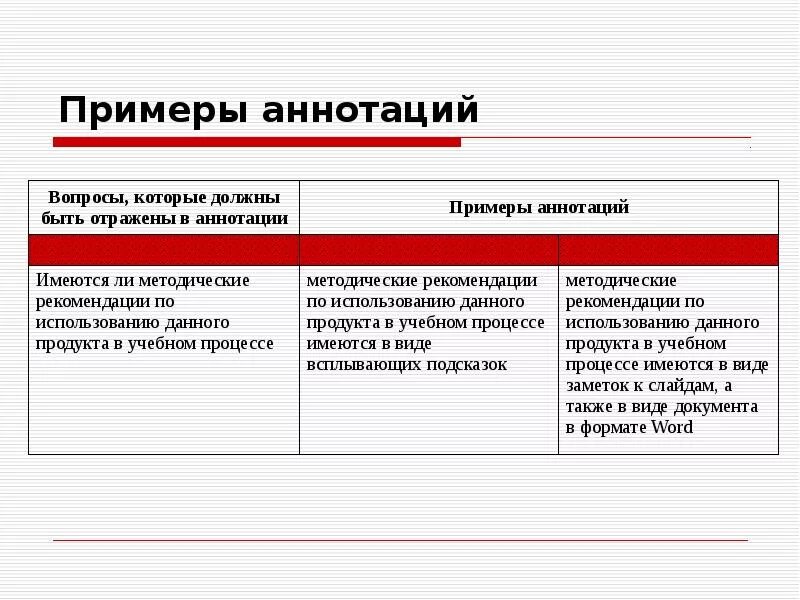 Примеры аннотаций

| Вопросы, которые должны быть отражены в аннотации | Примеры аннотаций | |
|---|---|---|
| | | |
| Имеются ли методические рекомендации по использованию данного продукта в учебном процессе | методические рекомендации по использованию данного продукта в учебном процессе имеются в виде всплывающих подсказок | методические рекомендации по использованию данного продукта в учебном процессе имеются в виде заметок к слайдам, а также в виде документа в формате Word |